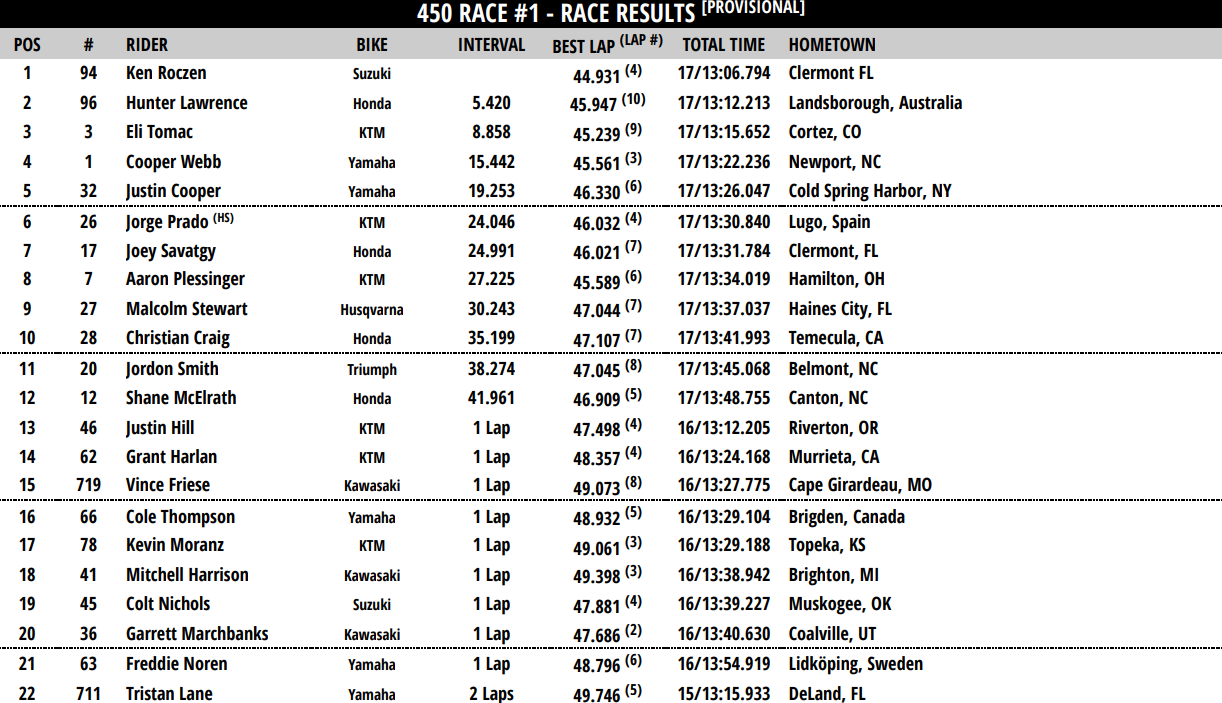 450 RACE #1 - RACE RESULTS [PROVISIONAL]

| POS | # | RIDER | BIKE | INTERVAL | BEST LAP (LAP #) | TOTAL TIME | HOMETOWN |
|---|---|---|---|---|---|---|---|
| 1 | 94 | Ken Roczen | Suzuki | | 44.931 (4) | 17/13:06.794 | Clermont FL |
| 2 | 96 | Hunter Lawrence | Honda | 5.420 | 45.947 (10) | 17/13:12.213 | Landsborough, Australia |
| 3 | 3 | Eli Tomac | KTM | 8.858 | 45.239 (9) | 17/13:15.652 | Cortez, CO |
| 4 | 1 | Cooper Webb | Yamaha | 15.442 | 45.561 (3) | 17/13:22.236 | Newport, NC |
| 5 | 32 | Justin Cooper | Yamaha | 19.253 | 46.330 (6) | 17/13:26.047 | Cold Spring Harbor, NY |
| 6 | 26 | Jorge Prado (HS) | KTM | 24.046 | 46.032 (4) | 17/13:30.840 | Lugo, Spain |
| 7 | 17 | Joey Savatgy | Honda | 24.991 | 46.021 (7) | 17/13:31.784 | Clermont, FL |
| 8 | 7 | Aaron Plessinger | KTM | 27.225 | 45.589 (6) | 17/13:34.019 | Hamilton, OH |
| 9 | 27 | Malcolm Stewart | Husqvarna | 30.243 | 47.044 (7) | 17/13:37.037 | Haines City, FL |
| 10 | 28 | Christian Craig | Honda | 35.199 | 47.107 (7) | 17/13:41.993 | Temecula, CA |
| 11 | 20 | Jordon Smith | Triumph | 38.274 | 47.045 (8) | 17/13:45.068 | Belmont, NC |
| 12 | 12 | Shane McElrath | Honda | 41.961 | 46.909 (5) | 17/13:48.755 | Canton, NC |
| 13 | 46 | Justin Hill | KTM | 1 Lap | 47.498 (4) | 16/13:12.205 | Riverton, OR |
| 14 | 62 | Grant Harlan | KTM | 1 Lap | 48.357 (4) | 16/13:24.168 | Murrieta, CA |
| 15 | 719 | Vince Friese | Kawasaki | 1 Lap | 49.073 (8) | 16/13:27.775 | Cape Girardeau, MO |
| 16 | 66 | Cole Thompson | Yamaha | 1 Lap | 48.932 (5) | 16/13:29.104 | Brigden, Canada |
| 17 | 78 | Kevin Moranz | KTM | 1 Lap | 49.061 (3) | 16/13:29.188 | Topeka, KS |
| 18 | 41 | Mitchell Harrison | Kawasaki | 1 Lap | 49.398 (3) | 16/13:38.942 | Brighton, MI |
| 19 | 45 | Colt Nichols | Suzuki | 1 Lap | 47.881 (4) | 16/13:39.227 | Muskogee, OK |
| 20 | 36 | Garrett Marchbanks | Kawasaki | 1 Lap | 47.686 (2) | 16/13:40.630 | Coalville, UT |
| 21 | 63 | Freddie Noren | Yamaha | 1 Lap | 48.796 (6) | 16/13:54.919 | Lidköping, Sweden |
| 22 | 711 | Tristan Lane | Yamaha | 2 Laps | 49.746 (5) | 15/13:15.933 | DeLand, FL |